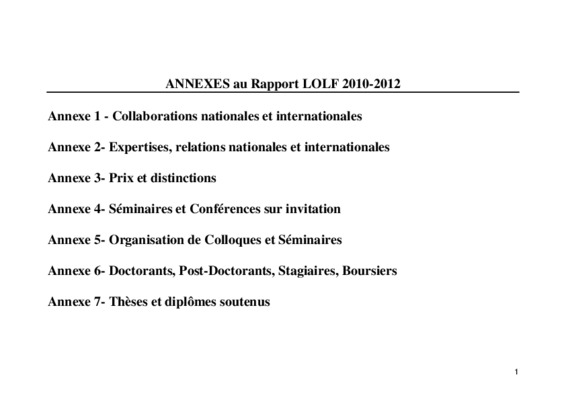 ANNEXES au Rapport LOLF 2010-2012

Annexe 1 - Collaborations nationales et internationales

Annexe 2- Expertises, relations nationales et internationales

Annexe 3- Prix et distinctions

Annexe 4- Séminaires et Conférences sur invitation

Annexe 5- Organisation de Colloques et Séminaires

Annexe 6- Doctorants, Post-Doctorants, Stagiaires, Boursiers

Annexe 7- Thèses et diplômes soutenus

1